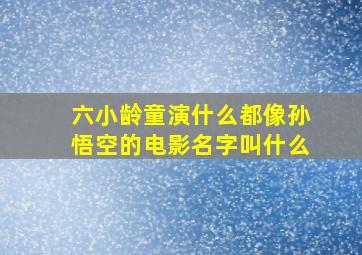 六小龄童演什么都像孙悟空的电影名字叫什么